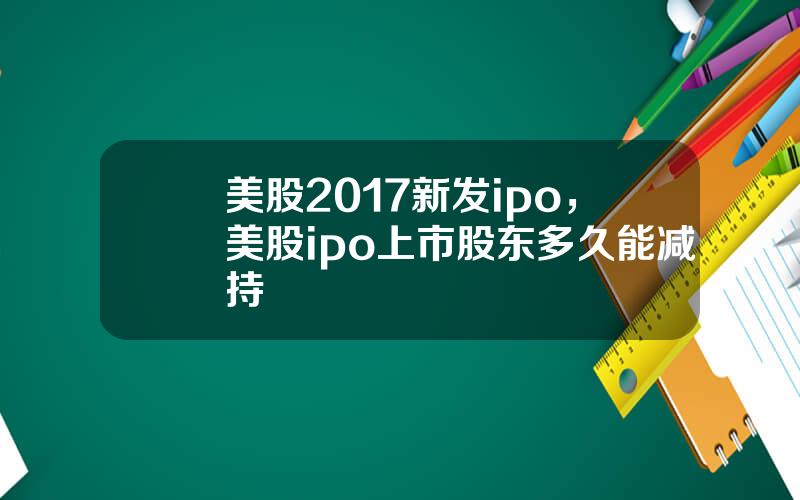 美股2017新发ipo，美股ipo上市股东多久能减持